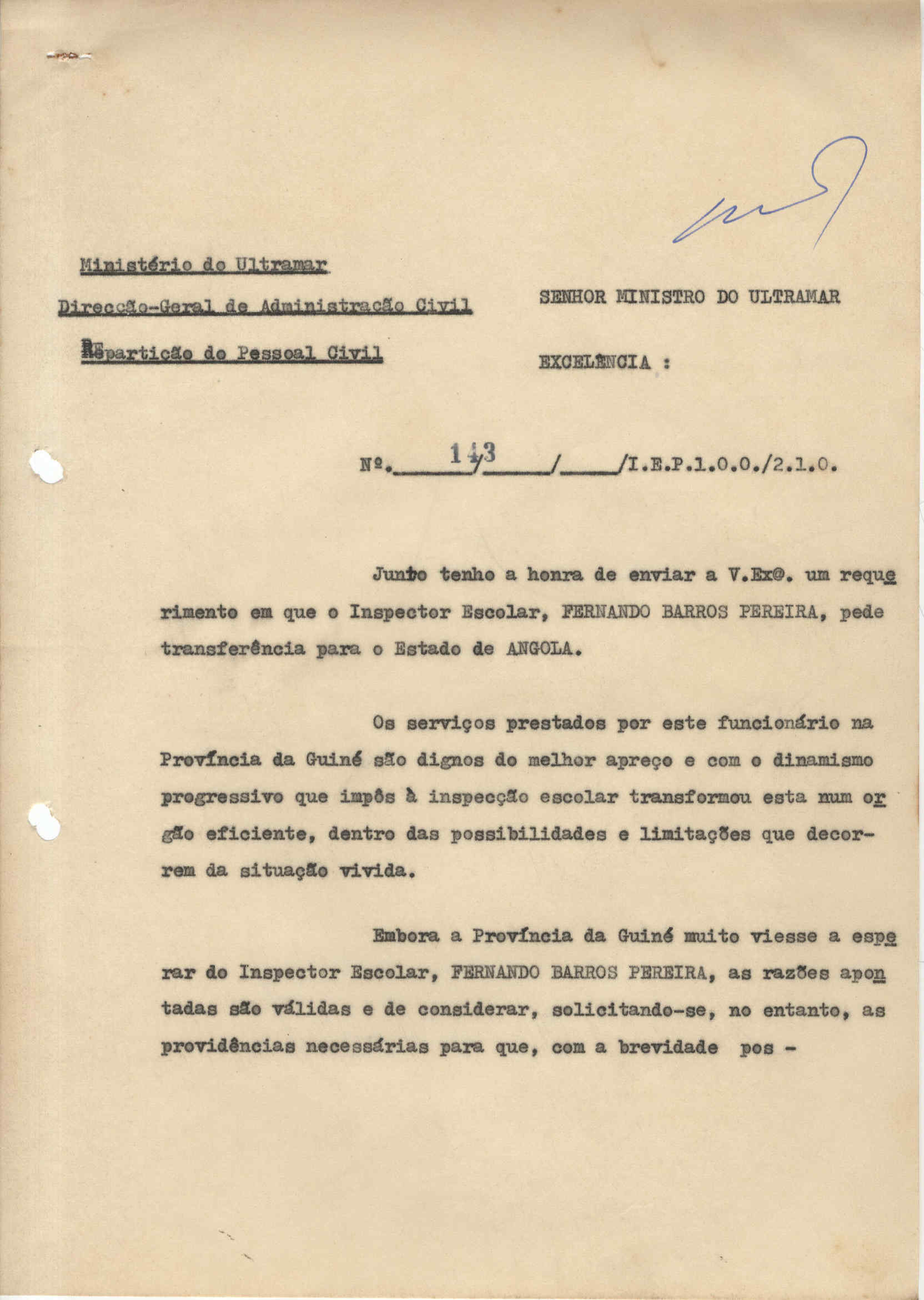 Ministério do Ultramar

Direcção-Geral de Administração Civil

Repartição do Pessoal Civil

SENHOR MINISTRO DO ULTRAMAR

EXCELÊNCIA :

Nº. 143 / / /I.E.P.1.0.0./2.1.0.

Junto tenho a honra de enviar a V.Exª. um requerimento em que o Inspector Escolar, FERNANDO BARROS PEREIRA, pede transferência para o Estado de ANGOLA.

Os serviços prestados por este funcionário na Província da Guiné são dignos do melhor apreço e com o dinamismo progressivo que impôs à inspecção escolar transformou esta num orgão eficiente, dentro das possibilidades e limitações que decorrem da situação vivida.

Embora a Província da Guiné muito viesse a esperar do Inspector Escolar, FERNANDO BARROS PEREIRA, as razões apontadas são válidas e de considerar, solicitando-se, no entanto, as providências necessárias para que, com a brevidade pos -